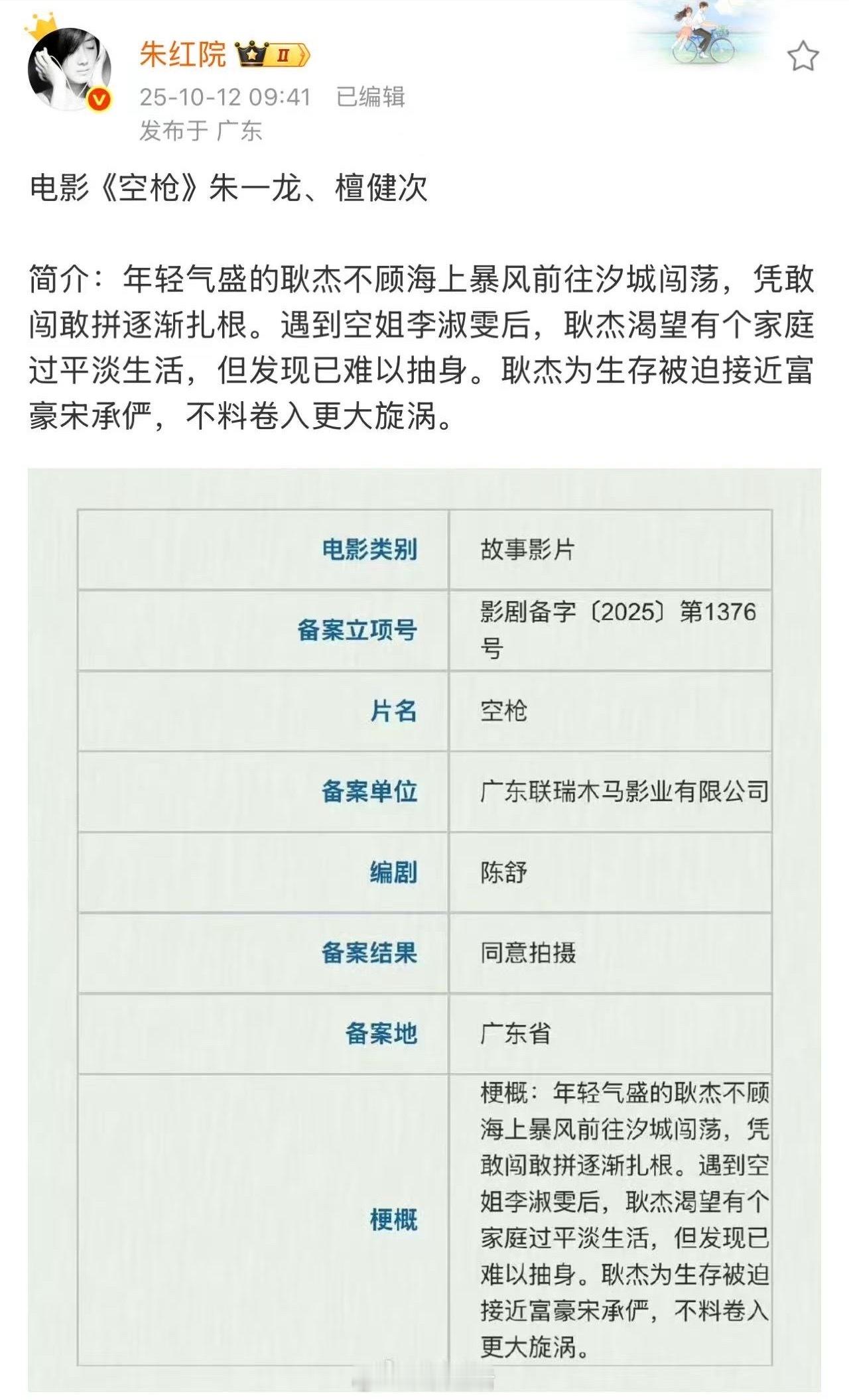 朱红院 II

25-10-12 09:41 已编辑
发布于 广东

电影《空枪》朱一龙、檀健次

简介：年轻气盛的耿杰不顾海上暴风前往汐城闯荡，凭敢闯敢拼逐渐扎根。遇到空姐李淑雯后，耿杰渴望有个家庭过平淡生活，但发现已难以抽身。耿杰为生存被迫接近富豪宋承俨，不料卷入更大旋涡。

| 电影类别 | 故事影片 |
|---|---|
| 备案立项号 | 影剧备字〔2025〕第1376号 |
| 片名 | 空枪 |
| 备案单位 | 广东联瑞木马影业有限公司 |
| 编剧 | 陈舒 |
| 备案结果 | 同意拍摄 |
| 备案地 | 广东省 |
| 梗概 | 梗概：年轻气盛的耿杰不顾海上暴风前往汐城闯荡，凭敢闯敢拼逐渐扎根。遇到空姐李淑雯后，耿杰渴望有个家庭过平淡生活，但发现已难以抽身。耿杰为生存被迫接近富豪宋承俨，不料卷入更大旋涡。 |